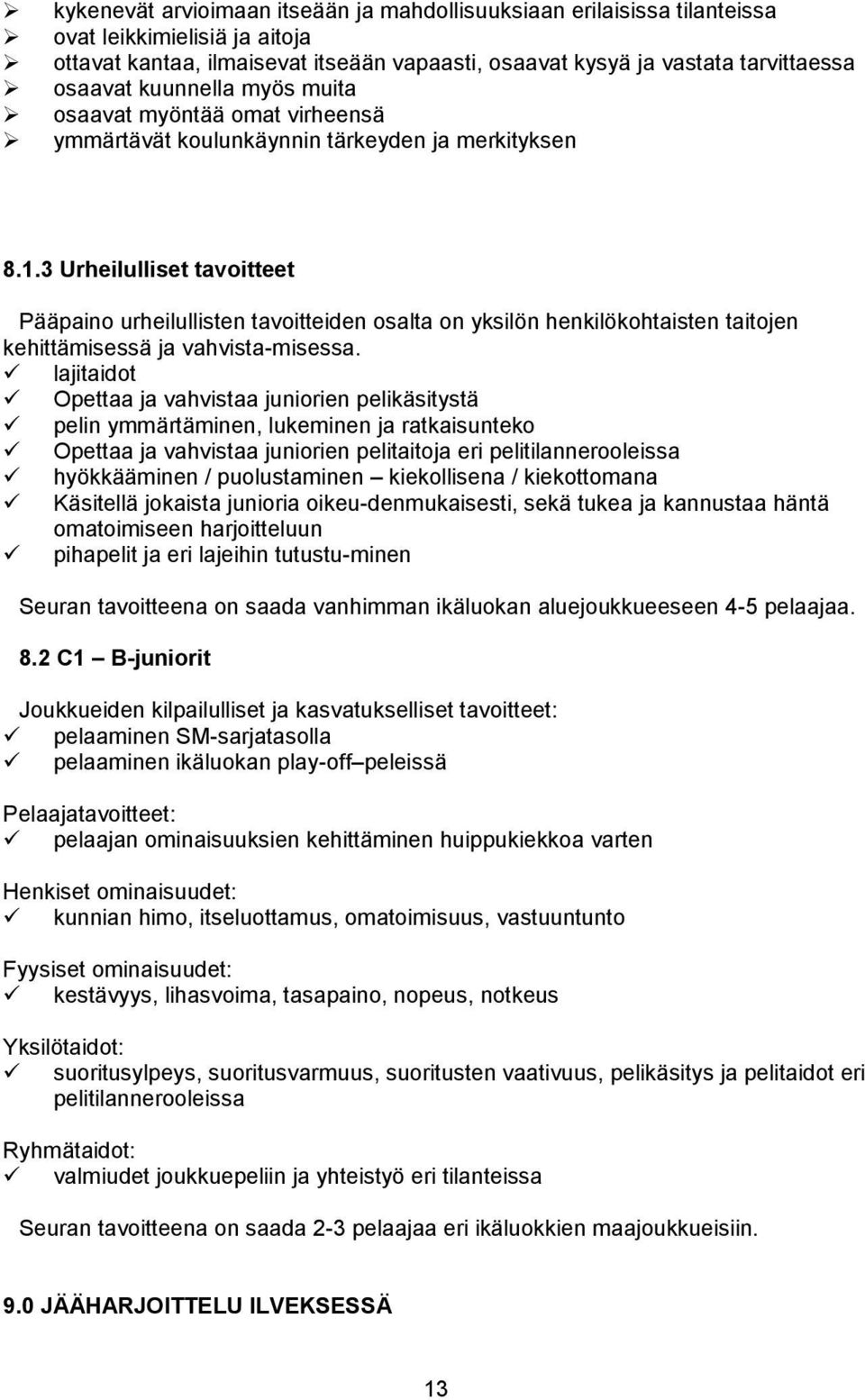 ➢ kykenevät arvioimaan itseään ja mahdollisuuksiaan erilaisissa tilanteissa
➢ ovat leikkimielisiä ja aitoja
➢ ottavat kantaa, ilmaisevat itseään vapaasti, osaavat kysyä ja vastata tarvittaessa
➢ osaavat kuunnella myös muita
➢ osaavat myöntää omat virheensä
➢ ymmärtävät koulunkäynnin tärkeyden ja merkityksen

8.1.3 Urheilulliset tavoitteet

Pääpaino urheilullisten tavoitteiden osalta on yksilön henkilökohtaisten taitojen kehittämisessä ja vahvista-misessa.
✓ lajitaidot
✓ Opettaa ja vahvistaa juniorien pelikäsitystä
✓ pelin ymmärtäminen, lukeminen ja ratkaisunteko
✓ Opettaa ja vahvistaa juniorien pelitaitoja eri pelitilannerooleissa
✓ hyökkääminen / puolustaminen – kiekollisena / kiekottomana
✓ Käsitellä jokaista junioria oikeu-denmukaisesti, sekä tukea ja kannustaa häntä omatoimiseen harjoitteluun
✓ pihapelit ja eri lajeihin tutustu-minen

Seuran tavoitteena on saada vanhimman ikäluokan aluejoukkueeseen 4-5 pelaajaa.

8.2 C1 – B-juniorit

Joukkueiden kilpailulliset ja kasvatukselliset tavoitteet:
✓ pelaaminen SM-sarjatasolla
✓ pelaaminen ikäluokan play-off –peleissä

Pelaajatavoitteet:
✓ pelaajan ominaisuuksien kehittäminen huippukiekkoa varten

Henkiset ominaisuudet:
✓ kunnian himo, itseluottamus, omatoimisuus, vastuuntunto

Fyysiset ominaisuudet:
✓ kestävyys, lihasvoima, tasapaino, nopeus, notkeus

Yksilötaidot:
✓ suoritusylpeys, suoritusvarmuus, suoritusten vaativuus, pelikäsitys ja pelitaidot eri pelitilannerooleissa

Ryhmätaidot:
✓ valmiudet joukkuepeliin ja yhteistyö eri tilanteissa

Seuran tavoitteena on saada 2-3 pelaajaa eri ikäluokkien maajoukkueisiin.

9.0 JÄÄHARJOITTELU ILVEKSESSÄ

13